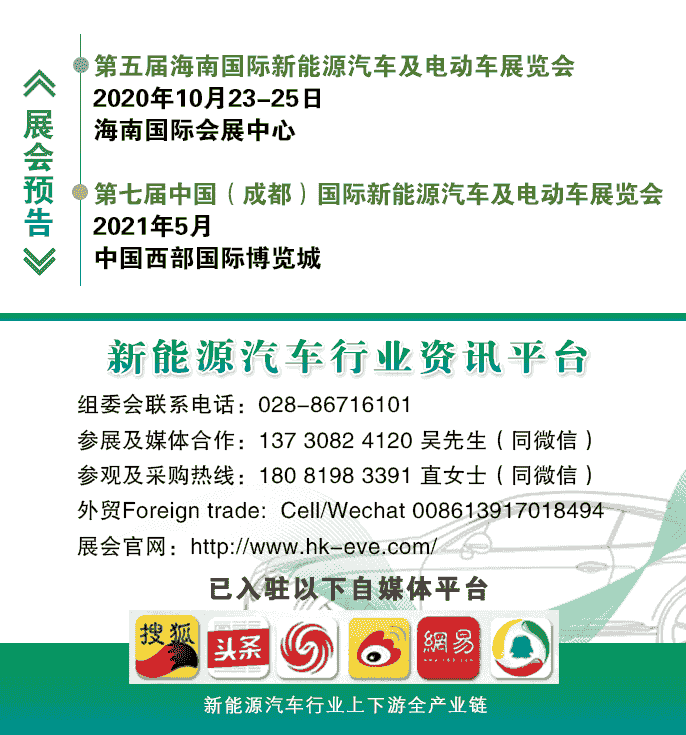 《展会预告》

第五届海南国际新能源汽车及电动车展览会
2020年10月23-25日
海南国际会展中心

第七届中国（成都）国际新能源汽车及电动车展览会
2021年5月
中国西部国际博览城

新能源汽车行业资讯平台

组委会联系电话：028-86716101
参展及媒体合作：137 3082 4120 吴先生（同微信）
参观及采购热线：180 8198 3391 直女士（同微信）
外贸Foreign trade: Cell/Wechat 008613917018494
展会官网：http://www.hk-eve.com/

已入驻以下自媒体平台

搜狐 头条 網易

新能源汽车行业上下游全产业链